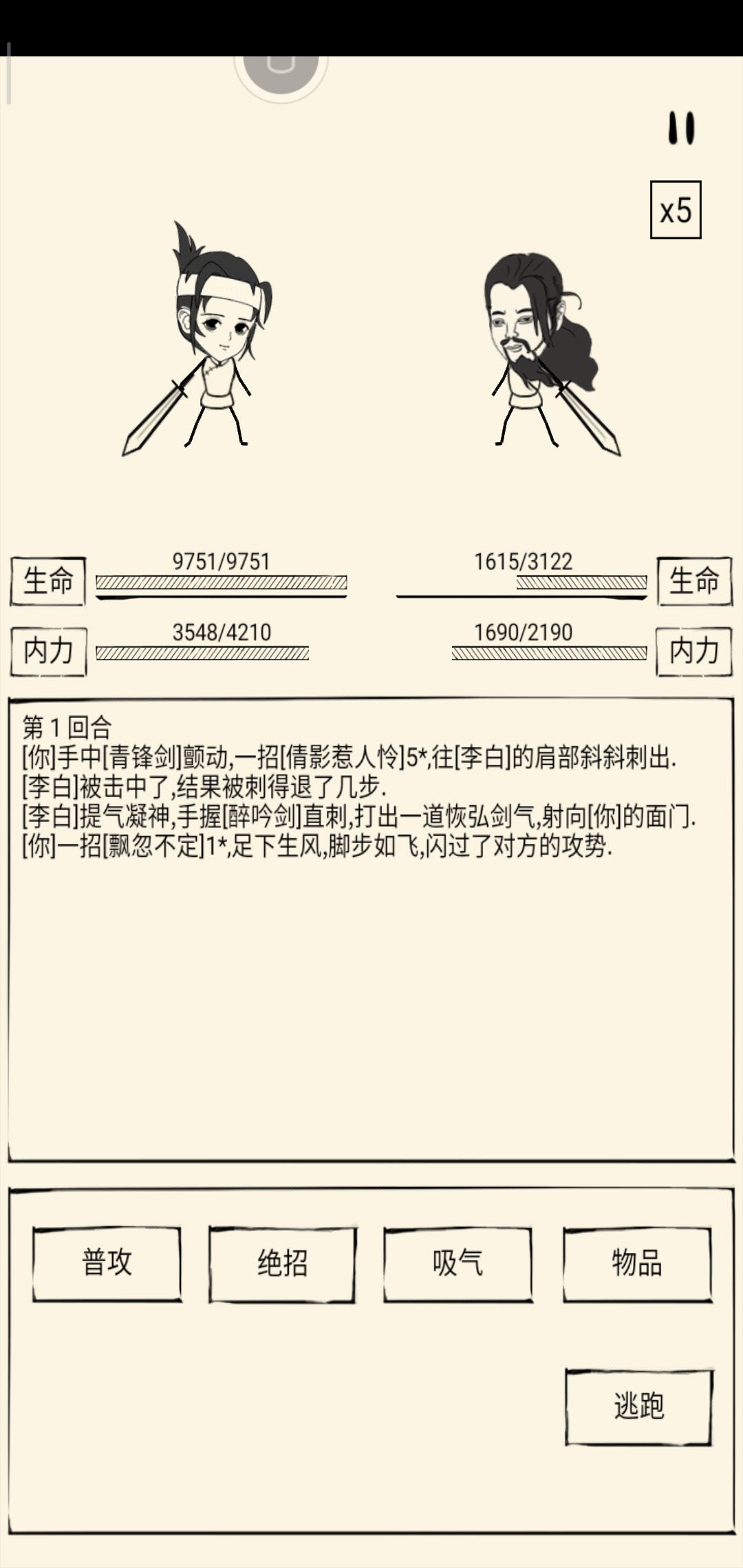 x5

生命 9751/9751
1615/3122 生命

内力 3548/4210
1690/2190 内力

第 1 回合
[你]手中[青锋剑]颤动,一招[倩影惹人怜]5*,往[李白]的肩部斜斜刺出.
[李白]被击中了,结果被刺得退了几步.
[李白]提气凝神,手握[醉吟剑]直刺,打出一道恢弘剑气,射向[你]的面门.
[你]一招[飘忽不定]1*,足下生风,脚步如飞,闪过了对方的攻势.

普攻
绝招
吸气
物品
逃跑